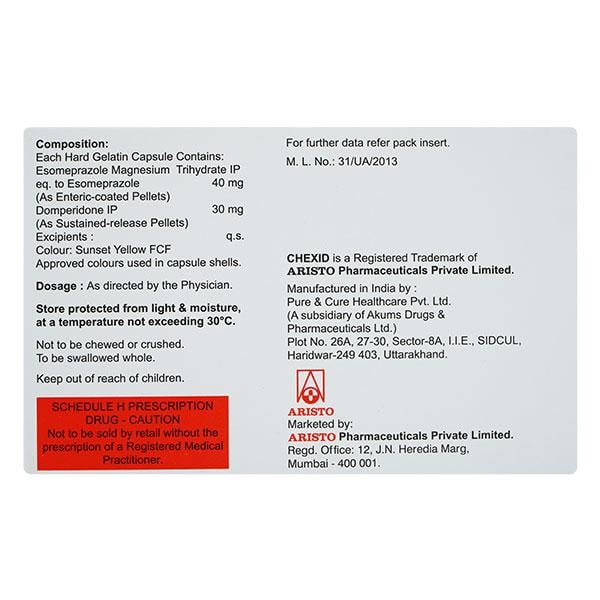 Composition:
Each Hard Gelatin Capsule Contains:
Esomeprazole Magnesium Trihydrate IP
eq. to Esomeprazole 40 mg
(As Enteric-coated Pellets)
Domperidone IP 30 mg
(As Sustained-release Pellets)
Excipients : q.s.
Colour: Sunset Yellow FCF
Approved colours used in capsule shells.

Dosage : As directed by the Physician.

Store protected from light & moisture, at a temperature not exceeding 30°C.

Not to be chewed or crushed.
To be swallowed whole.

Keep out of reach of children.

SCHEDULE H PRESCRIPTION DRUG - CAUTION
Not to be sold by retail without the prescription of a Registered Medical Practitioner.

For further data refer pack insert.
M. L. No.: 31/UA/2013

CHEXID is a Registered Trademark of
ARISTO Pharmaceuticals Private Limited.
Manufactured in India by :
Pure & Cure Healthcare Pvt. Ltd.
(A subsidiary of Akums Drugs & Pharmaceuticals Ltd.)
Plot No. 26A, 27-30, Sector-8A, I.I.E., SIDCUL,
Haridwar-249 403, Uttarakhand.

ARISTO
Marketed by:
ARISTO Pharmaceuticals Private Limited.
Regd. Office: 12, J.N. Heredia Marg,
Mumbai - 400 001.